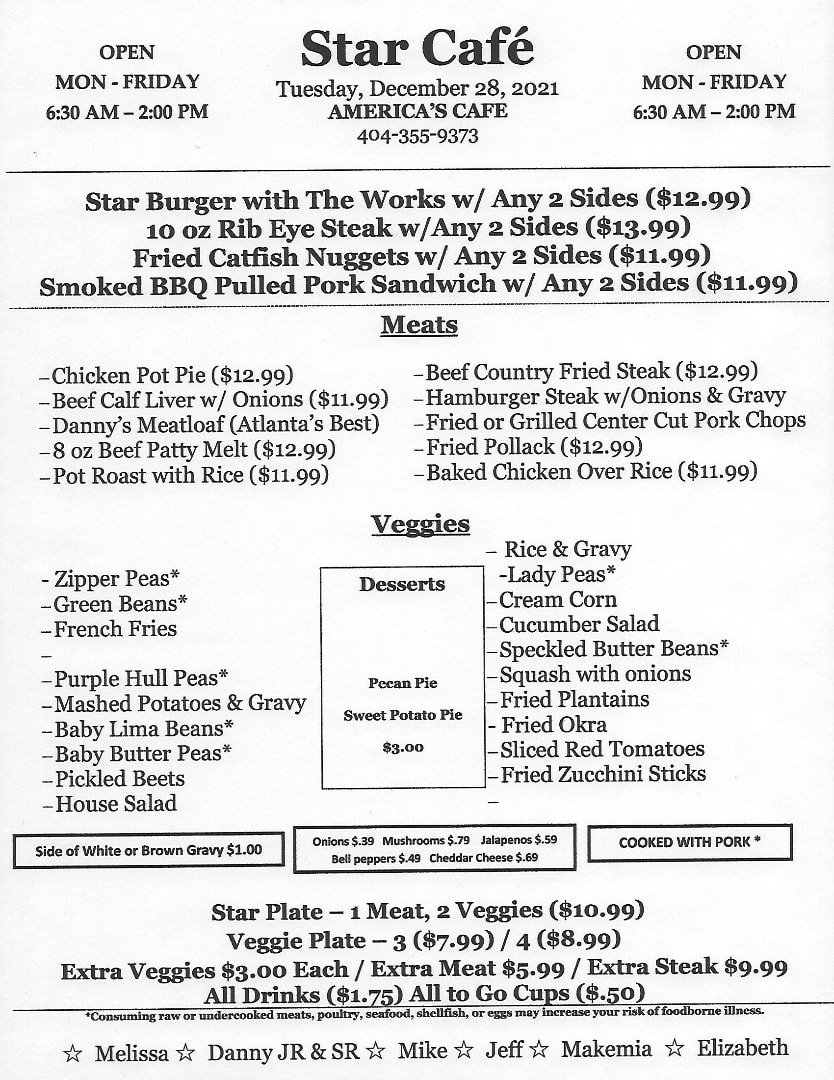 OPEN
MON - FRIDAY
6:30 AM – 2:00 PM

Star Café
Tuesday, December 28, 2021
AMERICA'S CAFE
404-355-9373

OPEN
MON - FRIDAY
6:30 AM – 2:00 PM

Star Burger with The Works w/ Any 2 Sides ($12.99)
10 oz Rib Eye Steak w/Any 2 Sides ($13.99)
Fried Catfish Nuggets w/ Any 2 Sides ($11.99)
Smoked BBQ Pulled Pork Sandwich w/ Any 2 Sides ($11.99)

Meats

–Chicken Pot Pie ($12.99)
–Beef Calf Liver w/ Onions ($11.99)
–Danny's Meatloaf (Atlanta's Best)
–8 oz Beef Patty Melt ($12.99)
–Pot Roast with Rice ($11.99)

–Beef Country Fried Steak ($12.99)
–Hamburger Steak w/Onions & Gravy
–Fried or Grilled Center Cut Pork Chops
–Fried Pollack ($12.99)
–Baked Chicken Over Rice ($11.99)

Veggies

- Zipper Peas*
–Green Beans*
–French Fries
–
–Purple Hull Peas*
–Mashed Potatoes & Gravy
–Baby Lima Beans*
–Baby Butter Peas*
–Pickled Beets
–House Salad

Desserts

Pecan Pie
Sweet Potato Pie
$3.00

– Rice & Gravy
-Lady Peas*
–Cream Corn
–Cucumber Salad
–Speckled Butter Beans*
–Squash with onions
–Fried Plantains
- Fried Okra
–Sliced Red Tomatoes
–Fried Zucchini Sticks
–

Side of White or Brown Gravy $1.00

Onions $.39 Mushrooms $.79 Jalapenos $.59
Bell peppers $.49 Cheddar Cheese $.69

COOKED WITH PORK *

Star Plate – 1 Meat, 2 Veggies ($10.99)
Veggie Plate – 3 ($7.99) / 4 ($8.99)
Extra Veggies $3.00 Each / Extra Meat $5.99 / Extra Steak $9.99
All Drinks ($1.75) All to Go Cups ($.50)
*Consuming raw or undercooked meats, poultry, seafood, shellfish, or eggs may increase your risk of foodborne illness.

☆ Melissa ☆ Danny JR & SR ☆ Mike ☆ Jeff ☆ Makemia ☆ Elizabeth